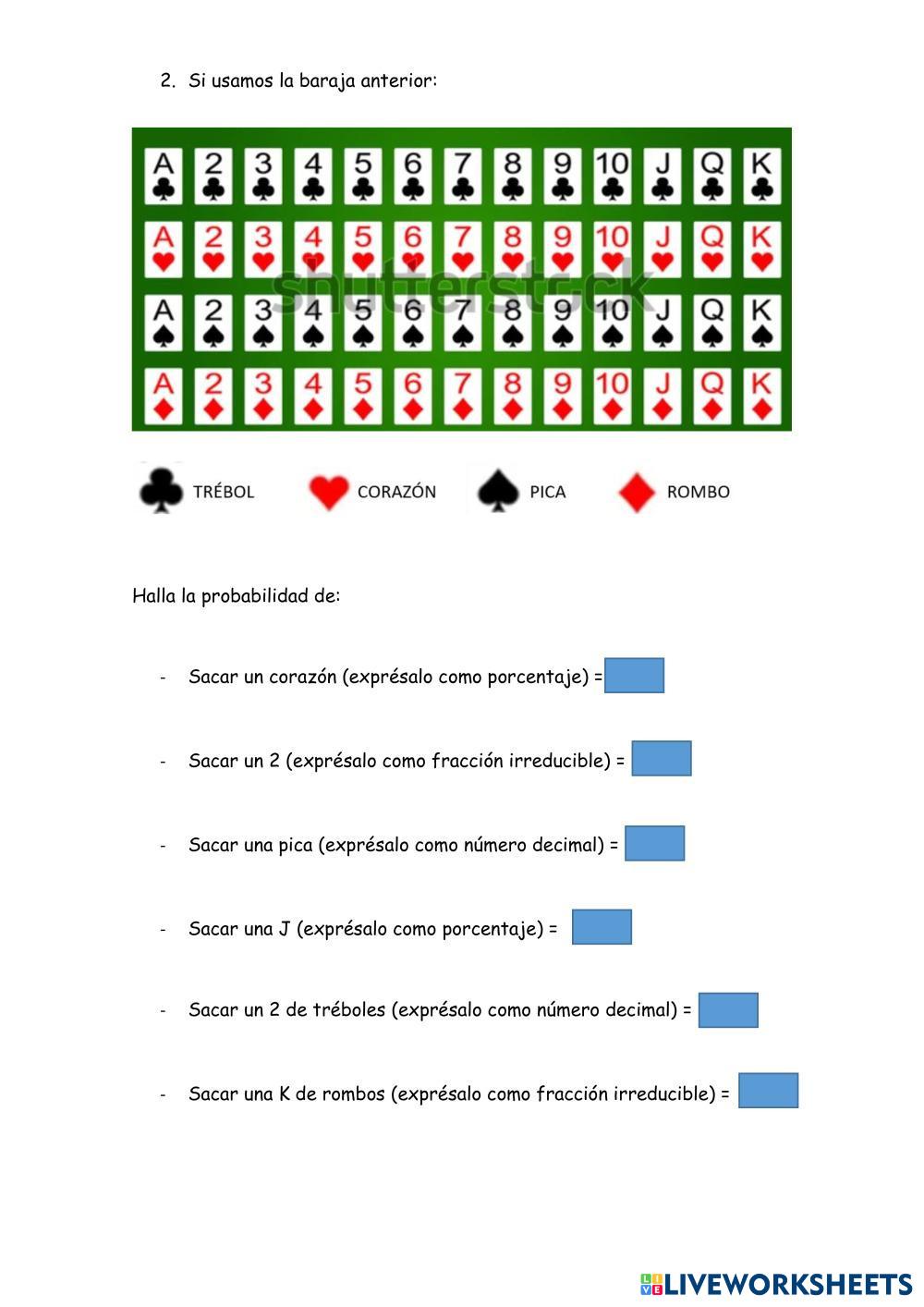 2. Si usamos la baraja anterior:

A 2 3 4 5 6 7 8 9 10 J Q K

A 2 3 4 5 6 7 8 9 10 J Q K

A 2 3 4 5 6 7 8 9 10 J Q K

A 2 3 4 5 6 7 8 9 10 J Q K

TRÉBOL CORAZÓN PICA ROMBO

Halla la probabilidad de:

- Sacar un corazón (exprésalo como porcentaje) =

- Sacar un 2 (exprésalo como fracción irreducible) =

- Sacar una pica (exprésalo como número decimal) =

- Sacar una J (exprésalo como porcentaje) =

- Sacar un 2 de tréboles (exprésalo como número decimal) =

- Sacar una K de rombos (exprésalo como fracción irreducible) =

LIVEWORKSHEETS

shutterstock